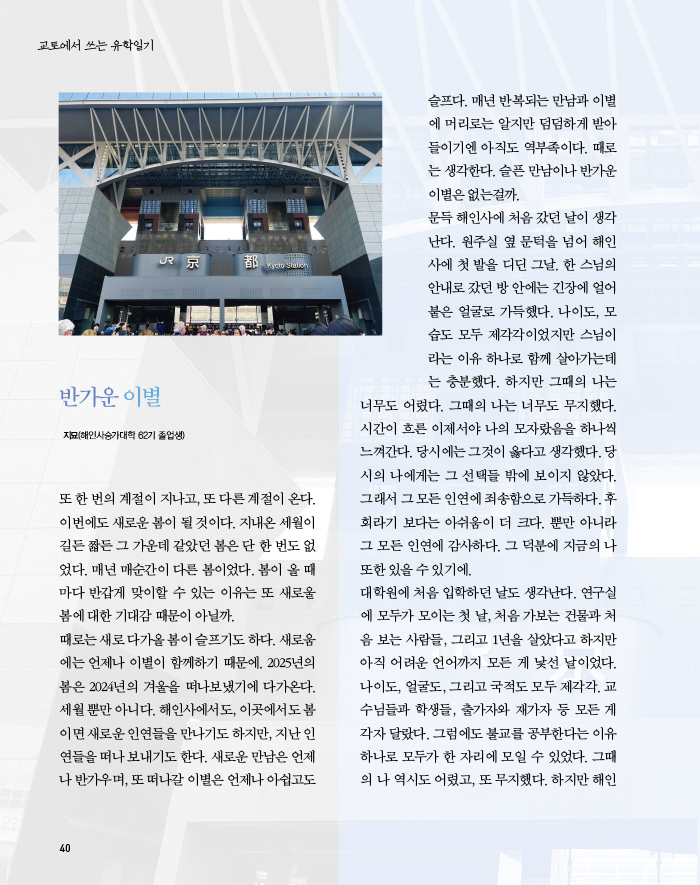 교토에서 쓰는 유학일기

JR 京 都 Kyoto Station

반가운 이별

지묘(해인사승가대학 62기 졸업생)

또 한 번의 계절이 지나고, 또 다른 계절이 온다. 이번에도 새로운 봄이 될 것이다. 지내온 세월이 길든 짧든 그 가운데 같았던 봄은 단 한 번도 없었다. 매년 매순간이 다른 봄이었다. 봄이 올 때마다 반갑게 맞이할 수 있는 이유는 또 새로울 봄에 대한 기대감 때문이 아닐까.

때로는 새로 다가올 봄이 슬프기도 하다. 새로움에는 언제나 이별이 함께하기 때문에. 2025년의 봄은 2024년의 겨울을 떠나보냈기에 다가온다. 세월 뿐만 아니다. 해인사에서도, 이곳에서도 봄이면 새로운 인연들을 만나기도 하지만, 지난 인연들을 떠나 보내기도 한다. 새로운 만남은 언제나 반가우며, 또 떠나갈 이별은 언제나 아쉽고도 슬프다. 매년 반복되는 만남과 이별에 머리로는 알지만 덤덤하게 받아들이기엔 아직도 역부족이다. 때로는 생각한다. 슬픈 만남이나 반가운 이별은 없는걸까.

문득 해인사에 처음 갔던 날이 생각난다. 원주실 옆 문턱을 넘어 해인사에 첫 발을 디딘 그날. 한 스님의 안내로 갔던 방 안에는 긴장에 얼어붙은 얼굴로 가득했다. 나이도, 모습도 모두 제각각이었지만 스님이라는 이유 하나로 함께 살아가는데는 충분했다. 하지만 그때의 나는 너무도 어렸다. 그때의 나는 너무도 무지했다. 시간이 흐른 이제서야 나의 모자랐음을 하나씩 느껴간다. 당시에는 그것이 옳다고 생각했다. 당시의 나에게는 그 선택들 밖에 보이지 않았다. 그래서 그 모든 인연에 죄송함으로 가득하다. 후회라기 보다는 아쉬움이 더 크다. 뿐만 아니라 그 모든 인연에 감사하다. 그 덕분에 지금의 나 또한 있을 수 있기에.

대학원에 처음 입학하던 날도 생각난다. 연구실에 모두가 모이는 첫 날, 처음 가보는 건물과 처음 보는 사람들, 그리고 1년을 살았다고 하지만 아직 어려운 언어까지 모든 게 낯선 날이었다. 나이도, 얼굴도, 그리고 국적도 모두 제각각. 교수님들과 학생들, 출가자와 재가자 등 모든 게 각자 달랐다. 그럼에도 불교를 공부한다는 이유 하나로 모두가 한 자리에 모일 수 있었다. 그때의 나 역시도 어렸고, 또 무지했다. 하지만 해인

40